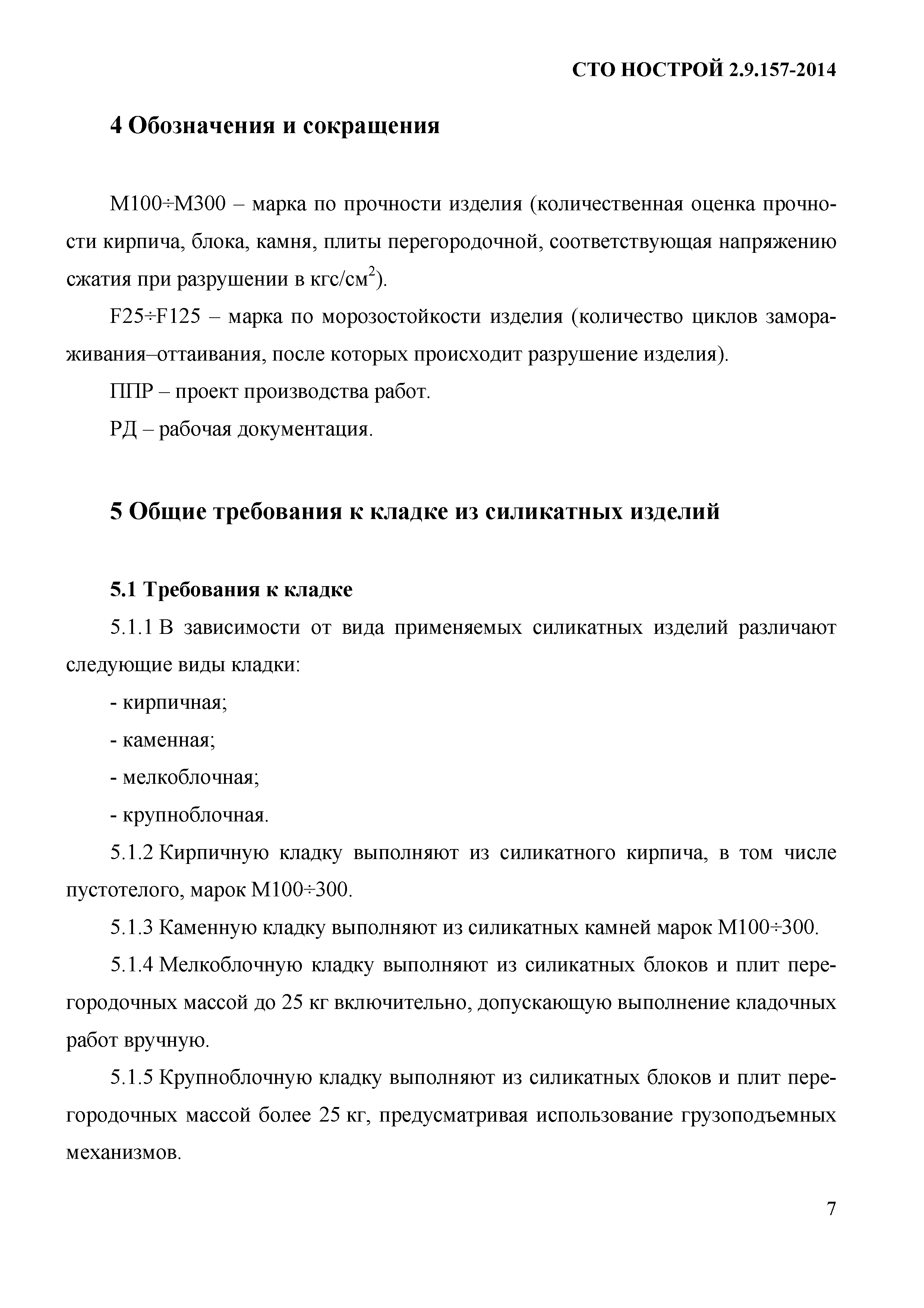 СТО НОСТРОЙ 2.9.157-2014

4 Обозначения и сокращения

М100÷М300 – марка по прочности изделия (количественная оценка прочности кирпича, блока, камня, плиты перегородочной, соответствующая напряжению сжатия при разрушении в кгс/см$^2$).

F25÷F125 – марка по морозостойкости изделия (количество циклов замораживания–оттаивания, после которых происходит разрушение изделия).

ППР – проект производства работ.

РД – рабочая документация.

5 Общие требования к кладке из силикатных изделий

5.1 Требования к кладке

5.1.1 В зависимости от вида применяемых силикатных изделий различают следующие виды кладки:

- кирпичная;

- каменная;

- мелкоблочная;

- крупноблочная.

5.1.2 Кирпичную кладку выполняют из силикатного кирпича, в том числе пустотелого, марок М100÷300.

5.1.3 Каменную кладку выполняют из силикатных камней марок М100÷300.

5.1.4 Мелкоблочную кладку выполняют из силикатных блоков и плит перегородочных массой до 25 кг включительно, допускающую выполнение кладочных работ вручную.

5.1.5 Крупноблочную кладку выполняют из силикатных блоков и плит перегородочных массой более 25 кг, предусматривая использование грузоподъемных механизмов.

7